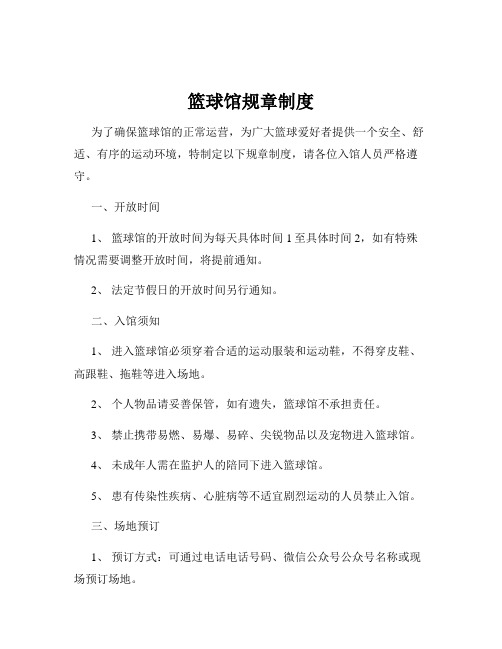 篮球馆规章制度

为了确保篮球馆的正常运营，为广大篮球爱好者提供一个安全、舒适、有序的运动环境，特制定以下规章制度，请各位入馆人员严格遵守。

一、开放时间

1、 篮球馆的开放时间为每天具体时间 1 至具体时间 2，如有特殊情况需要调整开放时间，将提前通知。

2、 法定节假日的开放时间另行通知。

二、入馆须知

1、 进入篮球馆必须穿着合适的运动服装和运动鞋，不得穿皮鞋、高跟鞋、拖鞋等进入场地。

2、 个人物品请妥善保管，如有遗失，篮球馆不承担责任。

3、 禁止携带易燃、易爆、易碎、尖锐物品以及宠物进入篮球馆。

4、 未成年人需在监护人的陪同下进入篮球馆。

5、 患有传染性疾病、心脏病等不适宜剧烈运动的人员禁止入馆。

三、场地预订

1、 预订方式：可通过电话电话号码、微信公众号公众号名称或现场预订场地。